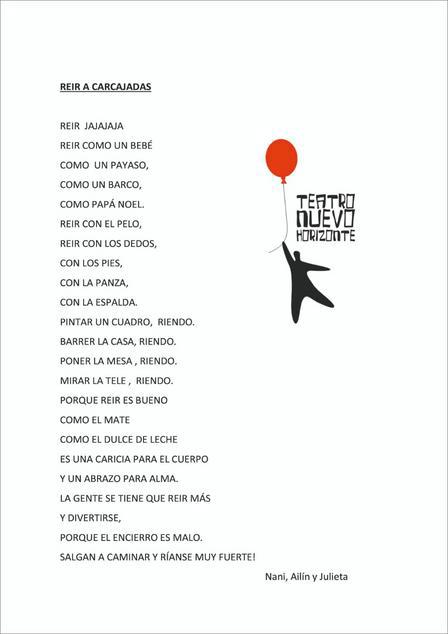 REIR A CARCAJADAS

REIR JAJAJAJA
REIR COMO UN BEBÉ
COMO UN PAYASO,
COMO UN BARCO,
COMO PAPÁ NOEL.
REIR CON EL PELO,
REIR CON LOS DEDOS,
CON LOS PIES,
CON LA PANZA,
CON LA ESPALDA.
PINTAR UN CUADRO, RIENDO.
BARRER LA CASA, RIENDO.
PONER LA MESA , RIENDO.
MIRAR LA TELE , RIENDO.
PORQUE REIR ES BUENO
COMO EL MATE
COMO EL DULCE DE LECHE
ES UNA CARICIA PARA EL CUERPO
Y UN ABRAZO PARA ALMA.
LA GENTE SE TIENE QUE REIR MÁS
Y DIVERTIRSE,
PORQUE EL ENCIERRO ES MALO.
SALGAN A CAMINAR Y RÍANSE MUY FUERTE!

Nani, Ailín y Julieta

TEATRO
NUEVO
HORIZONTE